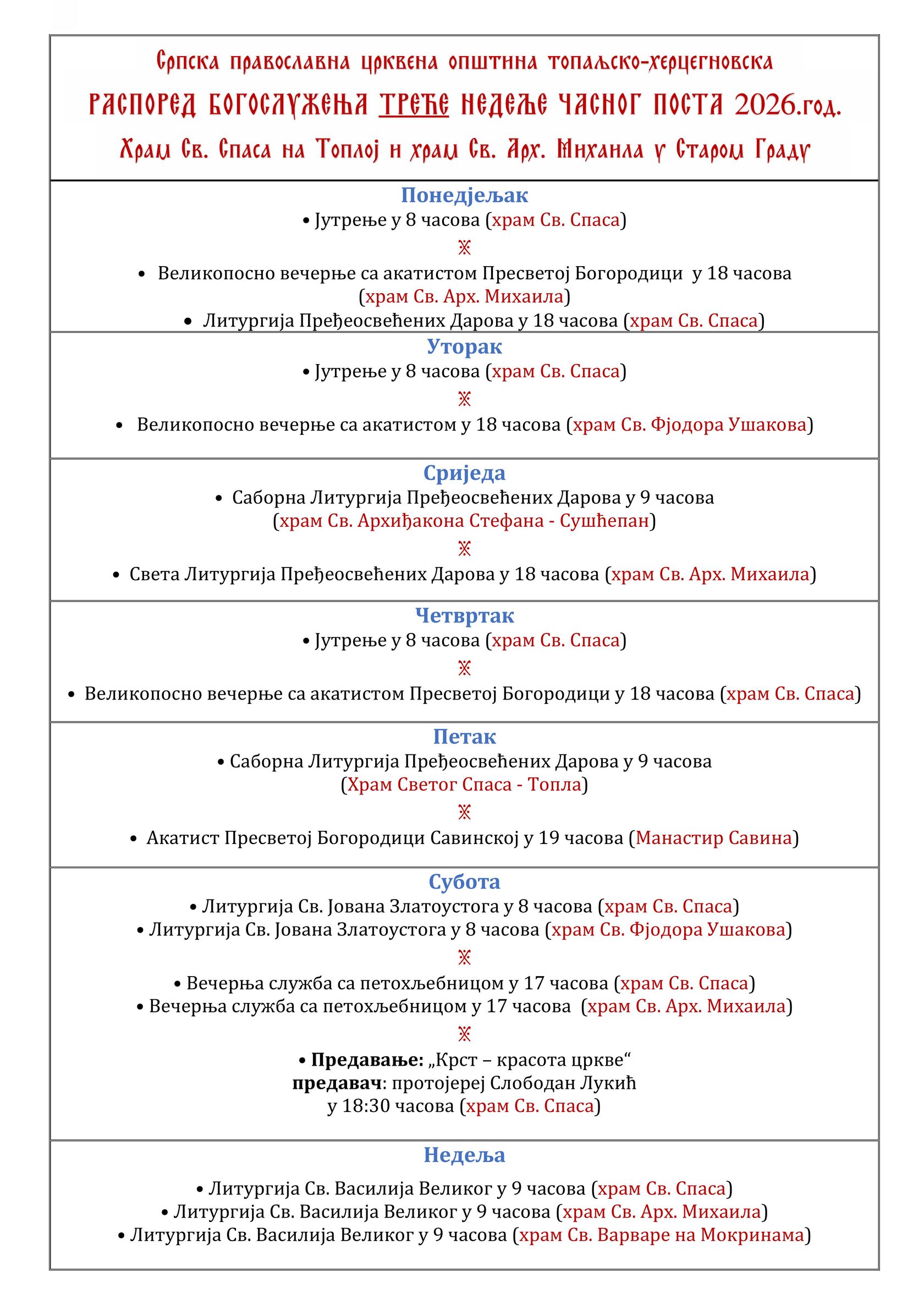 Српска православна црквена општина топаљско-херцегновска

РАСПОРЕД БОГОСЛУЖЕЊА ТРЕЋЕ НЕДЕЉЕ ЧАСНОГ ПОСТА 2026.год.

Храм Св. Спаса на Топлој и храм Св. Арх. Михаила у Старом Граду

Понедјељак
• Јутрење у 8 часова (храм Св. Спаса)
※
• Великопосно вечерње са акатистом Пресветој Богородици у 18 часова (храм Св. Арх. Михаила)
• Литургија Пређеосвећених Дарова у 18 часова (храм Св. Спаса)

Уторак
• Јутрење у 8 часова (храм Св. Спаса)
※
• Великопосно вечерње са акатистом у 18 часова (храм Св. Фјодора Ушакова)

Сриједа
• Саборна Литургија Пређеосвећених Дарова у 9 часова (храм Св. Архиђакона Стефана - Сушћепан)
※
• Света Литургија Пређеосвећених Дарова у 18 часова (храм Св. Арх. Михаила)

Четвртак
• Јутрење у 8 часова (храм Св. Спаса)
※
• Великопосно вечерње са акатистом Пресветој Богородици у 18 часова (храм Св. Спаса)

Петак
• Саборна Литургија Пређеосвећених Дарова у 9 часова (Храм Светог Спаса - Топла)
※
• Акатист Пресветој Богородици Савинској у 19 часова (Манастир Савина)

Субота
• Литургија Св. Јована Златоустога у 8 часова (храм Св. Спаса)
• Литургија Св. Јована Златоустога у 8 часова (храм Св. Фјодора Ушакова)
※
• Вечерња служба са петохљебницом у 17 часова (храм Св. Спаса)
• Вечерња служба са петохљебницом у 17 часова (храм Св. Арх. Михаила)
※
• Предавање: „Крст – красота цркве“
предавач: протојереј Слободан Лукић
у 18:30 часова (храм Св. Спаса)

Недеља
• Литургија Св. Василија Великог у 9 часова (храм Св. Спаса)
• Литургија Св. Василија Великог у 9 часова (храм Св. Арх. Михаила)
• Литургија Св. Василија Великог у 9 часова (храм Св. Варваре на Мокринама)